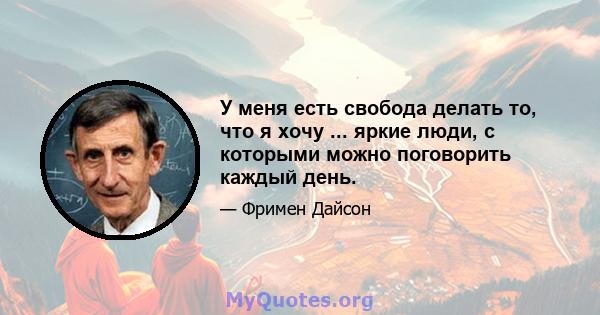 У меня есть свобода делать то, что я хочу ... яркие люди, с которыми можно поговорить каждый день.

— Фримен Дайсон

MyQuotes.org